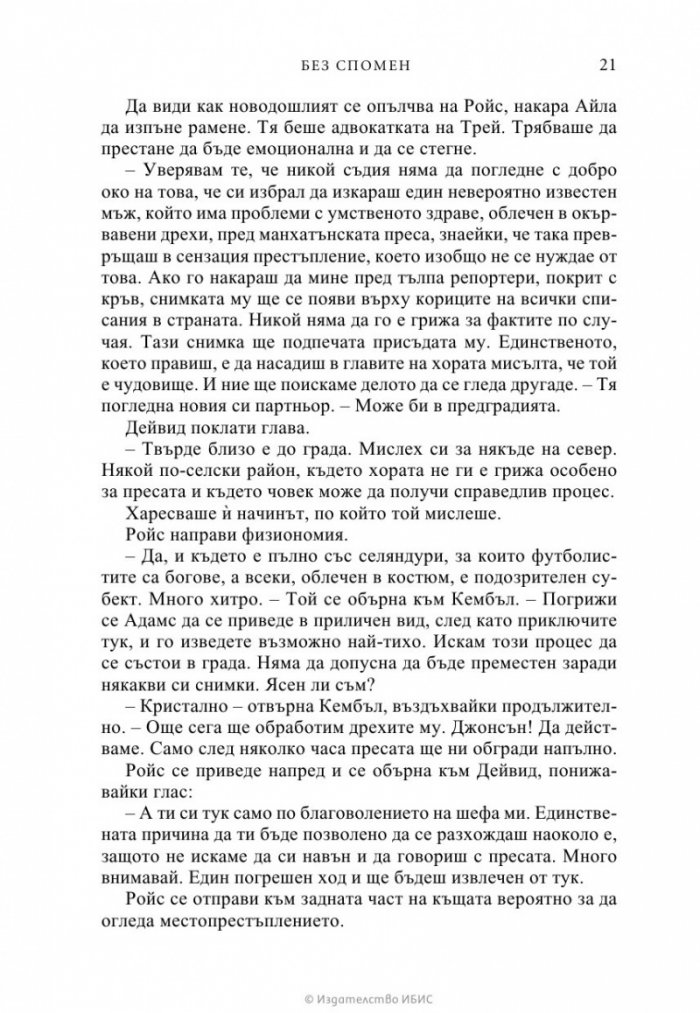 БЕЗ СПОМЕН 21

Да види как новодошлият се опълчва на Ройс, накара Айла да изпъне рамене. Тя беше адвокатката на Трей. Трябваше да престане да бъде емоционална и да се стегне.

– Уверявам те, че никой съдия няма да погледне с добро око на това, че си избрал да изкараш един невероятно известен мъж, който има проблеми с умственото здраве, облечен в окървавени дрехи, пред манхатънската преса, знаейки, че така превръщаш в сензация престъпление, което изобщо не се нуждае от това. Ако го накараш да мине пред тълпа репортери, покрит с кръв, снимката му ще се появи върху кориците на всички списания в страната. Никой няма да го е грижа за фактите по случая. Тази снимка ще подпечата присъдата му. Единственото, което правиш, е да насадиш в главите на хората мисълта, че той е чудовище. И ние ще поискаме делото да се гледа другаде. – Тя погледна новия си партньор. – Може би в предградията.

Дейвид поклати глава.

– Твърде близо е до града. Мислех си за някъде на север. Някой по-селски район, където хората не ги е грижа особено за пресата и където човек може да получи справедлив процес.

Харесваше ѝ начинът, по който той мислеше.

Ройс направи физиономия.

– Да, и където е пълно със селяндури, за които футболистите са богове, а всеки, облечен в костюм, е подозрителен субект. Много хитро. – Той се обърна към Кембъл. – Погрижи се Адамс да се приведе в приличен вид, след като приключите тук, и го изведете възможно най-тихо. Искам този процес да се състои в града. Няма да допусна да бъде преместен заради някакви си снимки. Ясен ли съм?

– Кристално – отвърна Кембъл, въздъхвайки продължително. – Още сега ще обработим дрехите му. Джонсън! Да действаме. Само след няколко часа пресата ще ни обгради напълно.

Ройс се приведе напред и се обърна към Дейвид, понижавайки глас:

– А ти си тук само по благоволението на шефа ми. Единствената причина да ти бъде позволено да се разхождаш наоколо е, защото не искаме да си навън и да говориш с пресата. Много внимавай. Един погрешен ход и ще бъдеш извлечен от тук.

Ройс се отправи към задната част на къщата вероятно за да огледа местопрестъплението.

© Издателство ИБИС